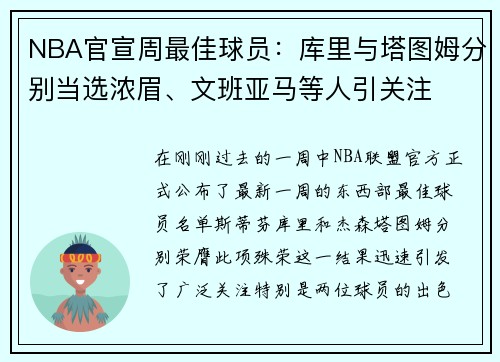 NBA官宣周最佳球员：库里与塔图姆分别当选浓眉、文班亚马等人引关注

在刚刚过去的一周中NBA联盟官方正式公布了最新一周的东西部最佳球员名单斯蒂芬库里和杰森塔图姆分别荣膺此项殊荣这一结果迅速引发了广泛关注特别是两位球员的出色